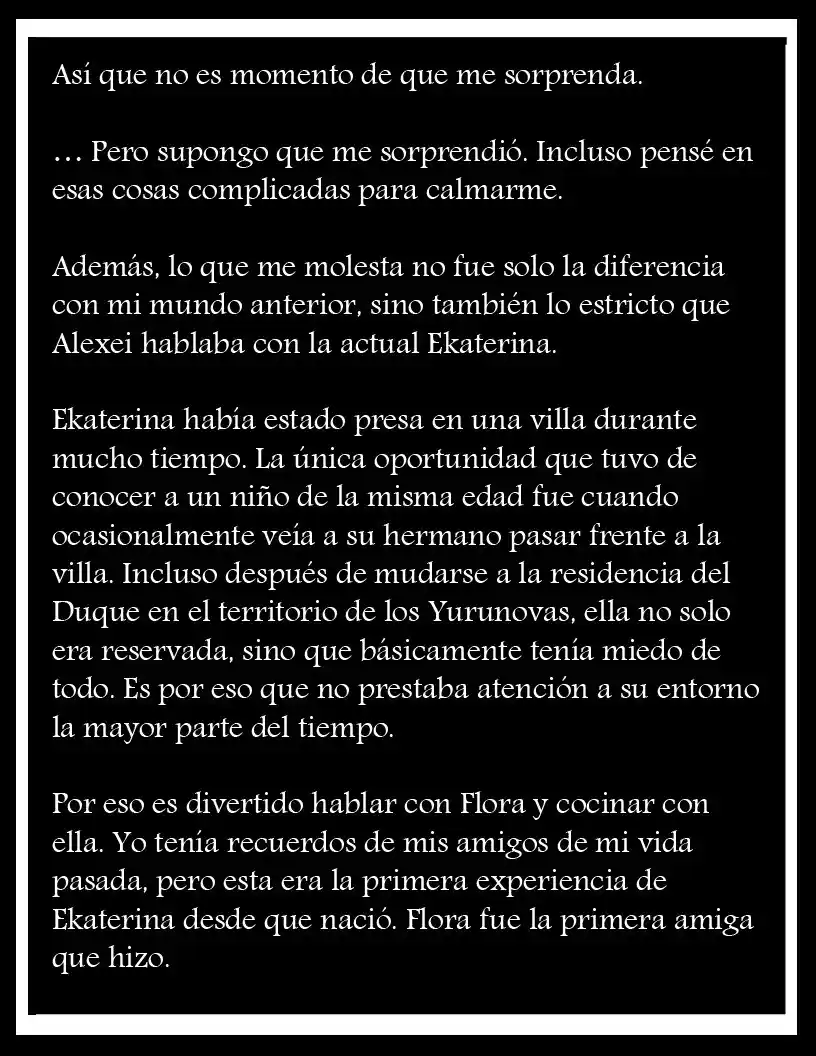 Así que no es momento de que me sorprenda.

… Pero supongo que me sorprendió. Incluso pensé en esas cosas complicadas para calmarme.

Además, lo que me molesta no fue solo la diferencia con mi mundo anterior, sino también lo estricto que Alexei hablaba con la actual Ekaterina.

Ekaterina había estado presa en una villa durante mucho tiempo. La única oportunidad que tuvo de conocer a un niño de la misma edad fue cuando ocasionalmente veía a su hermano pasar frente a la villa. Incluso después de mudarse a la residencia del Duque en el territorio de los Yurunovas, ella no solo era reservada, sino que básicamente tenía miedo de todo. Es por eso que no prestaba atención a su entorno la mayor parte del tiempo.

Por eso es divertido hablar con Flora y cocinar con ella. Yo tenía recuerdos de mis amigos de mi vida pasada, pero esta era la primera experiencia de Ekaterina desde que nació. Flora fue la primera amiga que hizo.